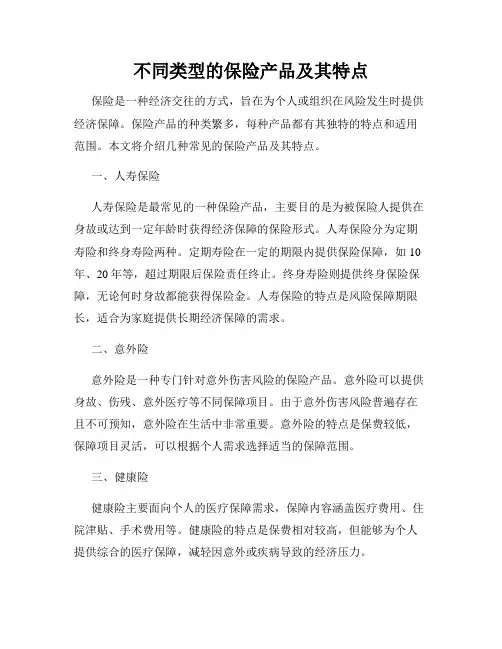 不同类型的保险产品及其特点

保险是一种经济交往的方式，旨在为个人或组织在风险发生时提供经济保障。保险产品的种类繁多，每种产品都有其独特的特点和适用范围。本文将介绍几种常见的保险产品及其特点。

一、人寿保险

人寿保险是最常见的一种保险产品，主要目的是为被保险人提供在身故或达到一定年龄时获得经济保障的保险形式。人寿保险分为定期寿险和终身寿险两种。定期寿险在一定的期限内提供保险保障，如 10 年、20 年等，超过期限后保险责任终止。终身寿险则提供终身保险保障，无论何时身故都能获得保险金。人寿保险的特点是风险保障期限长，适合为家庭提供长期经济保障的需求。

二、意外险

意外险是一种专门针对意外伤害风险的保险产品。意外险可以提供身故、伤残、意外医疗等不同保障项目。由于意外伤害风险普遍存在且不可预知，意外险在生活中非常重要。意外险的特点是保费较低，保障项目灵活，可以根据个人需求选择适当的保障范围。

三、健康险

健康险主要面向个人的医疗保障需求，保障内容涵盖医疗费用、住院津贴、手术费用等。健康险的特点是保费相对较高，但能够为个人提供综合的医疗保障，减轻因意外或疾病导致的经济压力。